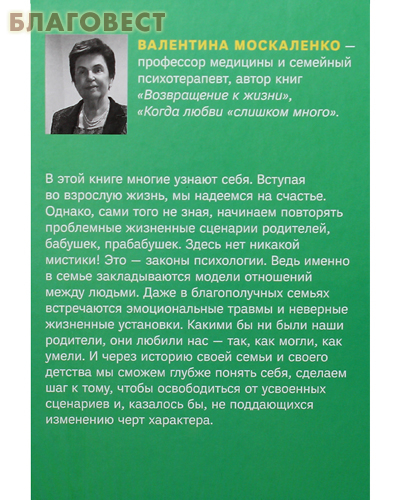 БЛАГОВЕСТ

ВАЛЕНТИНА МОСКАЛЕНКО — профессор медицины и семейный психотерапевт, автор книг «Возвращение к жизни», «Когда любви «слишком много».

В этой книге многие узнают себя. Вступая во взрослую жизнь, мы надеемся на счастье. Однако, сами того не зная, начинаем повторять проблемные жизненные сценарии родителей, бабушек, прабабушек. Здесь нет никакой мистики! Это — законы психологии. Ведь именно в семье закладываются модели отношений между людьми. Даже в благополучных семьях встречаются эмоциональные травмы и неверные жизненные установки. Какими бы ни были наши родители, они любили нас — так, как могли, как умели. И через историю своей семьи и своего детства мы сможем глубже понять себя, сделаем шаг к тому, чтобы освободиться от усвоенных сценариев и, казалось бы, не поддающихся изменению черт характера.